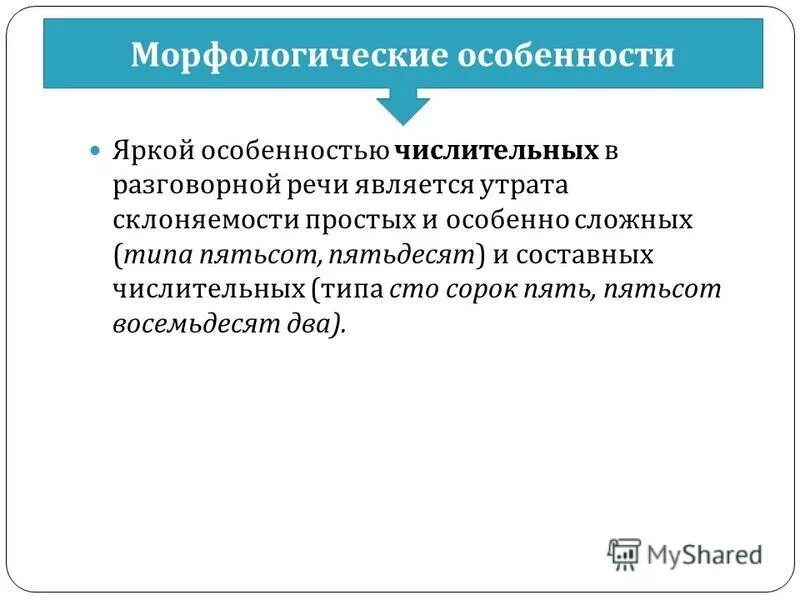 Морфологические особенности

Яркой особенностью числительных в разговорной речи является утрата склоняемости простых и особенно сложных (типа пятьсот, пятьдесят) и составных числительных (типа сто сорок пять, пятьсот восемьдесят два).

MyShared